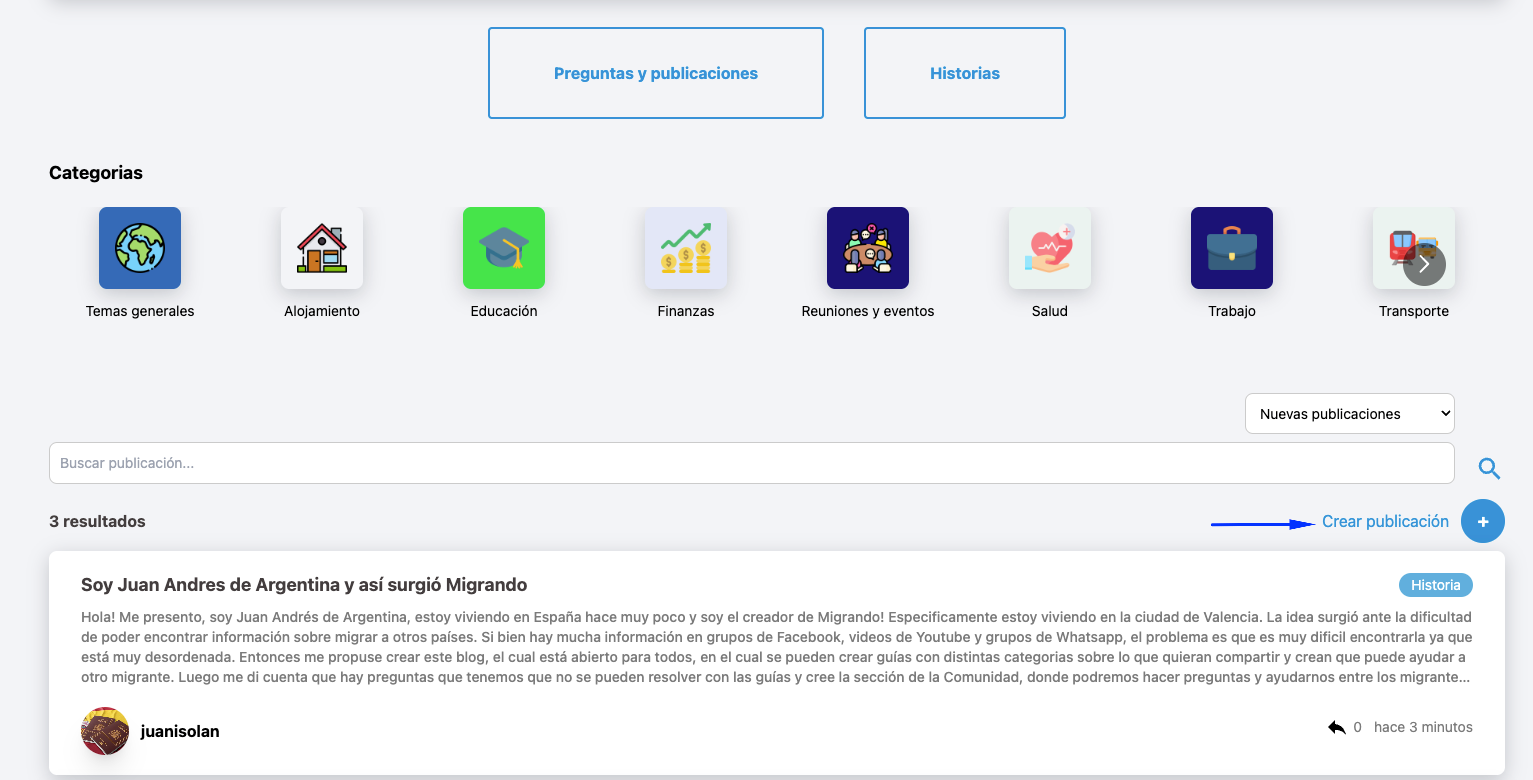 Preguntas y publicaciones

Historias

Categorias

Temas generales

Alojamiento

Educación

Finanzas

Reuniones y eventos

Salud

Trabajo

Transporte

Nuevas publicaciones

Buscar publicación...

3 resultados

Crear publicación

+

Soy Juan Andres de Argentina y así surgió Migrando

Historia

Hola! Me presento, soy Juan Andrés de Argentina, estoy viviendo en España hace muy poco y soy el creador de Migrando! Especificamente estoy viviendo en la ciudad de Valencia. La idea surgió ante la dificultad de poder encontrar información sobre migrar a otros países. Si bien hay mucha información en grupos de Facebook, videos de Youtube y grupos de Whatsapp, el problema es que es muy dificil encontrarla ya que está muy desordenada. Entonces me propuse crear este blog, el cual está abierto para todos, en el cual se pueden crear guías con distintas categorias sobre lo que quieran compartir y crean que puede ayudar a otro migrante. Luego me di cuenta que hay preguntas que tenemos que no se pueden resolver con las guías y cree la sección de la Comunidad, donde podremos hacer preguntas y ayudarnos entre los migrante...

juanisolan

0 hace 3 minutos